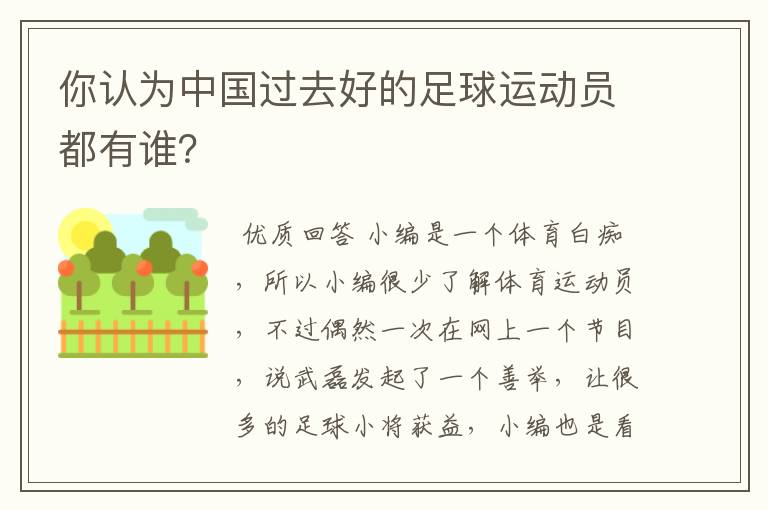 你认为中国过去好的足球运动员都有谁?

优质回答 小编是一个体育白痴，所以小编很少了解体育运动员，不过偶然一次在网上一个节目，说武磊发起了一个善举，让很多的足球小将获益，小编也是看